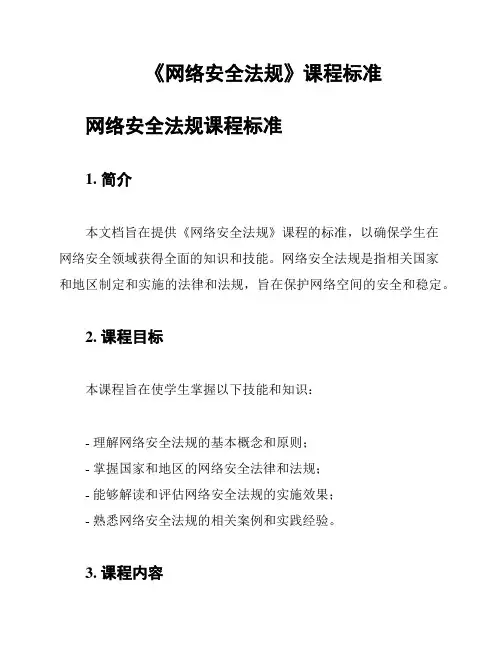 《网络安全法规》课程标准

网络安全法规课程标准

1. 简介

本文档旨在提供《网络安全法规》课程的标准，以确保学生在网络安全领域获得全面的知识和技能。网络安全法规是指相关国家和地区制定和实施的法律和法规，旨在保护网络空间的安全和稳定。

2. 课程目标

本课程旨在使学生掌握以下技能和知识：

- 理解网络安全法规的基本概念和原则；
- 掌握国家和地区的网络安全法律和法规；
- 能够解读和评估网络安全法规的实施效果；
- 熟悉网络安全法规的相关案例和实践经验。

3. 课程内容